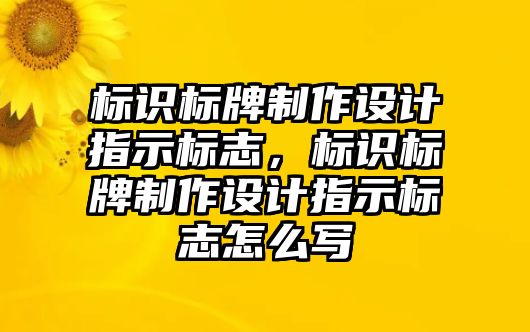 标识标牌制作设计指示标志，标识标牌制作设计指示标志怎么写